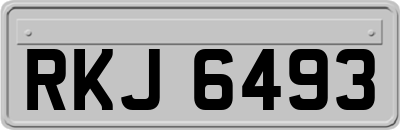 RKJ 6493